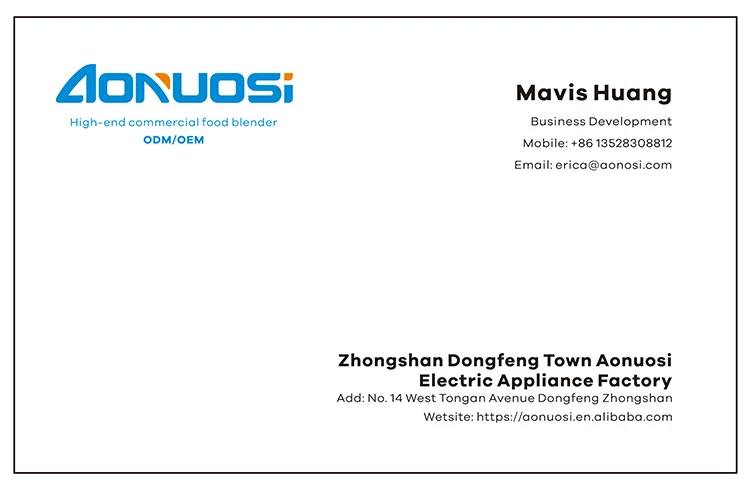 AONUOSI
High-end commercial food blender
ODM/OEM

Mavis Huang
Business Development
Mobile: +86 13528308812
Email: erica@aonosi.com

Zhongshan Dongfeng Town Aonuosi Electric Appliance Factory
Add: No. 14 West Tongan Avenue Dongfeng Zhongshan
Wetsite: https://aonuosi.en.alibaba.com